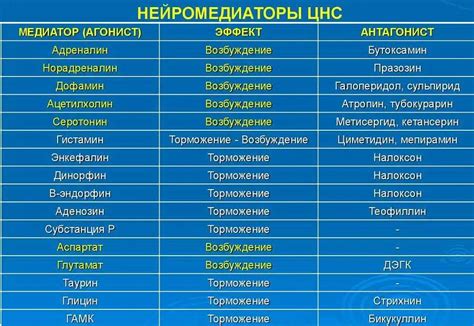 НЕЙРОМЕДИАТОРЫ ЦНС

| МЕДИАТОР (АГОНИСТ) | ЭФФЕКТ | АНТАГОНИСТ |
|---|---|---|
| Адреналин | Возбуждение | Бутоксамин |
| Норадреналин | Возбуждение | Празозин |
| Дофамин | Возбуждение | Галоперидол, сульпирид |
| Ацетилхолин | Возбуждение | Атропин, тубокурарин |
| Серотонин | Возбуждение | Метисергид, кетансерин |
| Гистамин | Торможение - Возбуждение | Циметидин, мепирамин |
| Энкефалин | Торможение | Налоксон |
| Динорфин | Торможение | Налоксон |
| В-эндорфин | Торможение | Налоксон |
| Аденозин | Торможение | Теофиллин |
| Субстанция Р | Торможение | - |
| Аспартат | Возбуждение | - |
| Глутамат | Возбуждение | ДЭГК |
| Таурин | Торможение | - |
| Глицин | Торможение | Стрихнин |
| ГАМК | Торможение | Бикукуллин |